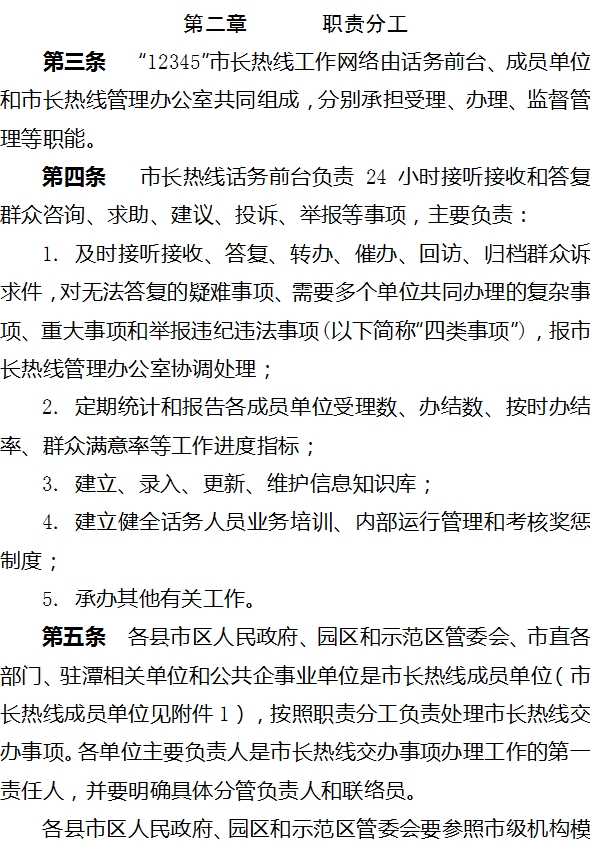 第二章　　职责分工

第三条　“12345”市长热线工作网络由话务前台、成员单位和市长热线管理办公室共同组成，分别承担受理、办理、监督管理等职能。

第四条　市长热线话务前台负责 24 小时接听接收和答复群众咨询、求助、建议、投诉、举报等事项，主要负责：

1. 及时接听接收、答复、转办、催办、回访、归档群众诉求件，对无法答复的疑难事项、需要多个单位共同办理的复杂事项、重大事项和举报违纪违法事项（以下简称“四类事项”），报市长热线管理办公室协调处理；

2. 定期统计和报告各成员单位受理数、办结数、按时办结率、群众满意率等工作进度指标；

3. 建立、录入、更新、维护信息知识库；

4. 建立健全话务人员业务培训、内部运行管理和考核奖惩制度；

5. 承办其他有关工作。

第五条　各县市区人民政府、园区和示范区管委会、市直各部门、驻潭相关单位和公共企事业单位是市长热线成员单位（市长热线成员单位见附件 1），按照职责分工负责处理市长热线交办事项。各单位主要负责人是市长热线交办事项办理工作的第一责任人，并要明确具体分管负责人和联络员。

各县市区人民政府、园区和示范区管委会要参照市级机构模